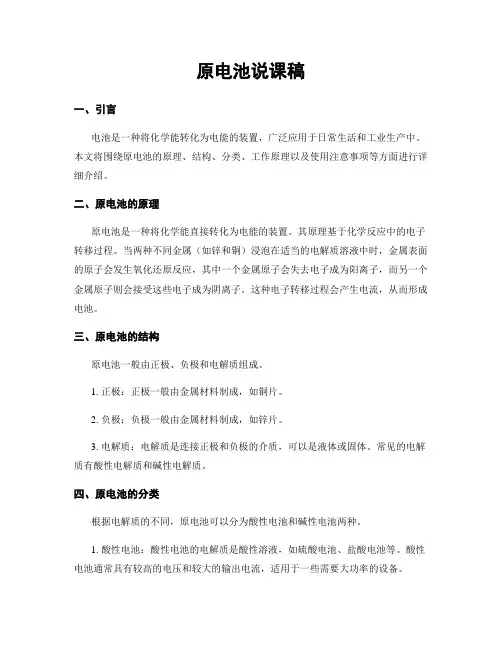 原电池说课稿

一、引言

电池是一种将化学能转化为电能的装置，广泛应用于日常生活和工业生产中。本文将围绕原电池的原理、结构、分类、工作原理以及使用注意事项等方面进行详细介绍。

二、原电池的原理

原电池是一种将化学能直接转化为电能的装置。其原理基于化学反应中的电子转移过程。当两种不同金属（如锌和铜）浸泡在适当的电解质溶液中时，金属表面的原子会发生氧化还原反应，其中一个金属原子会失去电子成为阳离子，而另一个金属原子则会接受这些电子成为阴离子。这种电子转移过程会产生电流，从而形成电池。

三、原电池的结构

原电池一般由正极、负极和电解质组成。

1. 正极：正极一般由金属材料制成，如铜片。

2. 负极：负极一般由金属材料制成，如锌片。

3. 电解质：电解质是连接正极和负极的介质，可以是液体或固体。常见的电解质有酸性电解质和碱性电解质。

四、原电池的分类

根据电解质的不同，原电池可以分为酸性电池和碱性电池两种。

1. 酸性电池：酸性电池的电解质是酸性溶液，如硫酸电池、盐酸电池等。酸性电池通常具有较高的电压和较大的输出电流，适用于一些需要大功率的设备。